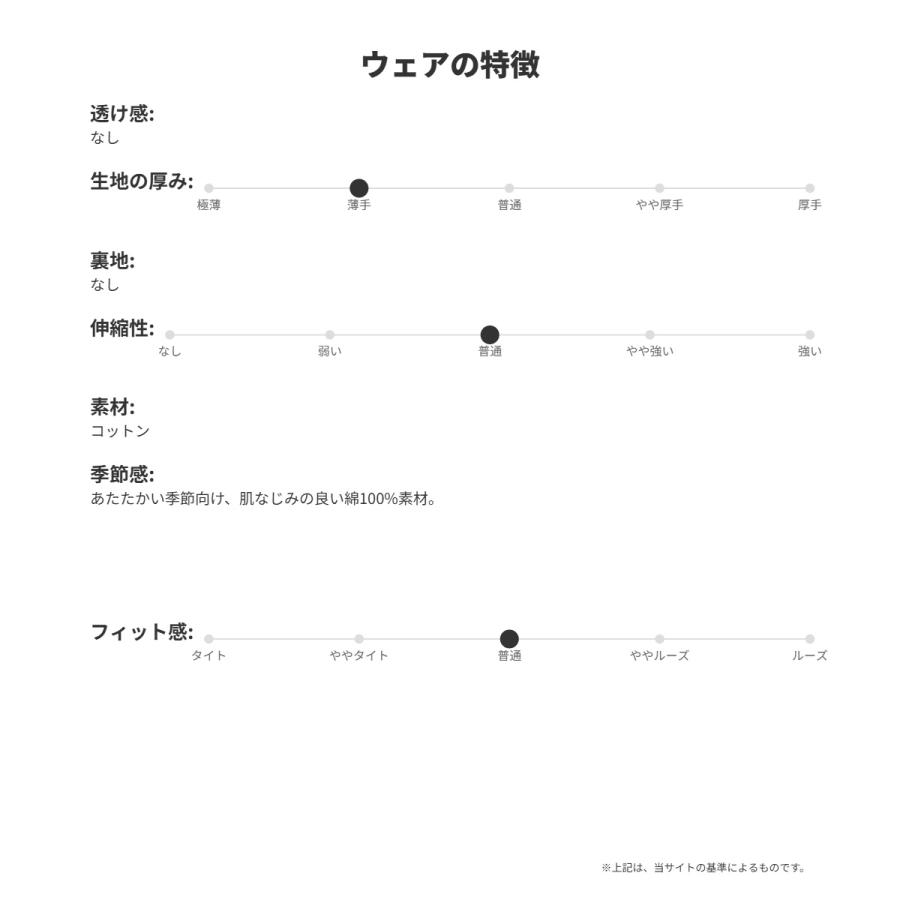 ウェアの特徴

透け感:
なし

生地の厚み:
極薄 薄手 普通 やや厚手 厚手

裏地:
なし

伸縮性:
なし 弱い 普通 やや強い 強い

素材:
コットン

季節感:
あたたかい季節向け、肌なじみの良い綿100%素材。

フィット感:
タイト ややタイト 普通 ややルーズ ルーズ

※上記は、当サイトの基準によるものです。